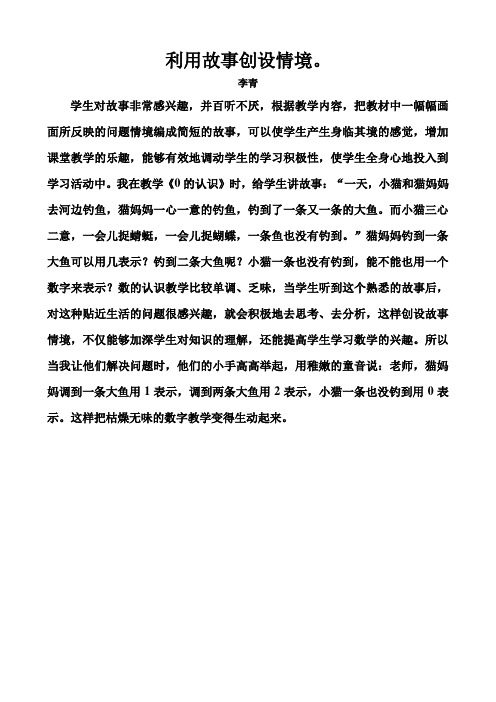 利用故事创设情境。

李青

学生对故事非常感兴趣，并百听不厌，根据教学内容，把教材中一幅幅画面所反映的问题情境编成简短的故事，可以使学生产生身临其境的感觉，增加课堂教学的乐趣，能够有效地调动学生的学习积极性，使学生全身心地投入到学习活动中。我在教学《0 的认识》时，给学生讲故事：“一天，小猫和猫妈妈去河边钓鱼，猫妈妈一心一意的钓鱼，钓到了一条又一条的大鱼。而小猫三心二意，一会儿捉蜻蜓，一会儿捉蝴蝶，一条鱼也没有钓到。”猫妈妈钓到一条大鱼可以用几表示？钓到二条大鱼呢？小猫一条也没有钓到，能不能也用一个数字来表示？数的认识教学比较单调、乏味，当学生听到这个熟悉的故事后，对这种贴近生活的问题很感兴趣，就会积极地去思考、去分析，这样创设故事情境，不仅能够加深学生对知识的理解，还能提高学生学习数学的兴趣。所以当我让他们解决问题时，他们的小手高高举起，用稚嫩的童音说：老师，猫妈妈调到一条大鱼用 1 表示，调到两条大鱼用 2 表示，小猫一条也没钓到用 0 表示。这样把枯燥无味的数字教学变得生动起来。